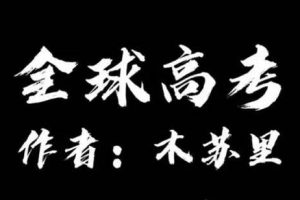 全球高考

作者：木苏里